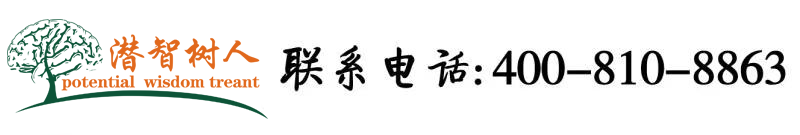 潜智树人
potential wisdom treant

联系电话:400-810-8863